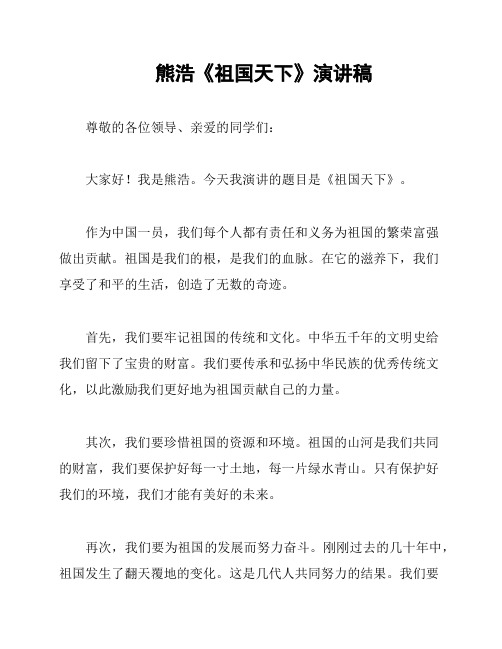 熊浩《祖国天下》演讲稿

尊敬的各位领导、亲爱的同学们：

大家好！我是熊浩。今天我演讲的题目是《祖国天下》。

作为中国一员，我们每个人都有责任和义务为祖国的繁荣富强做出贡献。祖国是我们的根，是我们的血脉。在它的滋养下，我们享受了和平的生活，创造了无数的奇迹。

首先，我们要牢记祖国的传统和文化。中华五千年的文明史给我们留下了宝贵的财富。我们要传承和弘扬中华民族的优秀传统文化，以此激励我们更好地为祖国贡献自己的力量。

其次，我们要珍惜祖国的资源和环境。祖国的山河是我们共同的财富，我们要保护好每一寸土地，每一片绿水青山。只有保护好我们的环境，我们才能有美好的未来。

再次，我们要为祖国的发展而努力奋斗。刚刚过去的几十年中，祖国发生了翻天覆地的变化。这是几代人共同努力的结果。我们要